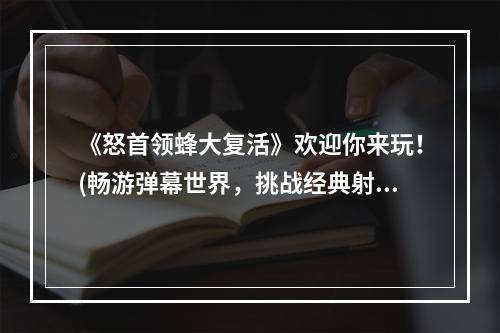 《怒首领蜂大复活》欢迎你来玩！(畅游弹幕世界，挑战经典射...